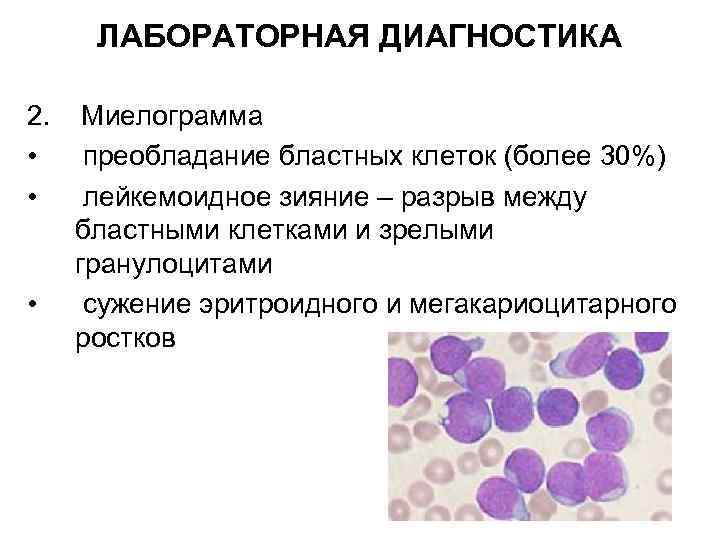 ЛАБОРАТОРНАЯ ДИАГНОСТИКА

2. Миелограмма

• преобладание бластных клеток (более 30%)

• лейкемоидное зияние – разрыв между бластными клетками и зрелыми гранулоцитами

• сужение эритроидного и мегакариоцитарного ростков